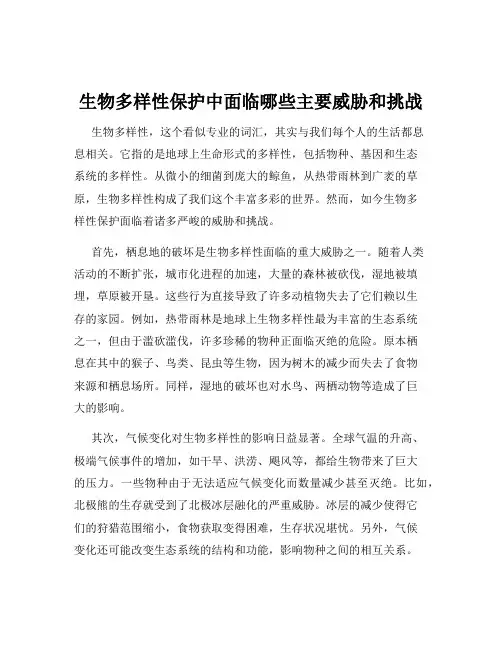 生物多样性保护中面临哪些主要威胁和挑战

生物多样性，这个看似专业的词汇，其实与我们每个人的生活都息息相关。它指的是地球上生命形式的多样性，包括物种、基因和生态系统的多样性。从微小的细菌到庞大的鲸鱼，从热带雨林到广袤的草原，生物多样性构成了我们这个丰富多彩的世界。然而，如今生物多样性保护面临着诸多严峻的威胁和挑战。

首先，栖息地的破坏是生物多样性面临的重大威胁之一。随着人类活动的不断扩张，城市化进程的加速，大量的森林被砍伐，湿地被填埋，草原被开垦。这些行为直接导致了许多动植物失去了它们赖以生存的家园。例如，热带雨林是地球上生物多样性最为丰富的生态系统之一，但由于滥砍滥伐，许多珍稀的物种正面临灭绝的危险。原本栖息在其中的猴子、鸟类、昆虫等生物，因为树木的减少而失去了食物来源和栖息场所。同样，湿地的破坏也对水鸟、两栖动物等造成了巨大的影响。

其次，气候变化对生物多样性的影响日益显著。全球气温的升高、极端气候事件的增加，如干旱、洪涝、飓风等，都给生物带来了巨大的压力。一些物种由于无法适应气候变化而数量减少甚至灭绝。比如，北极熊的生存就受到了北极冰层融化的严重威胁。冰层的减少使得它们的狩猎范围缩小，食物获取变得困难，生存状况堪忧。另外，气候变化还可能改变生态系统的结构和功能，影响物种之间的相互关系。